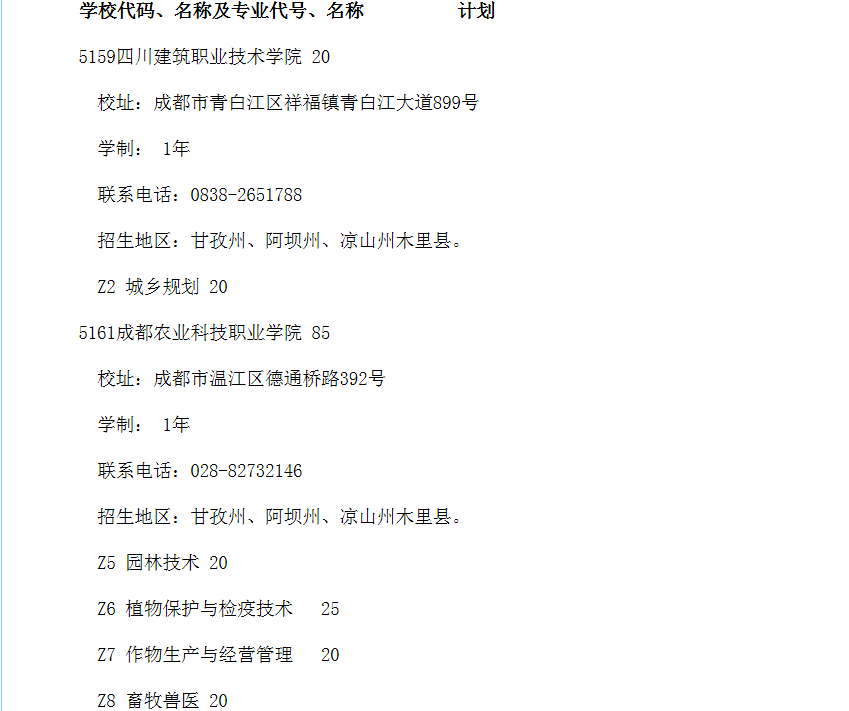 学校代码、名称及专业代号、名称　　计划

5159四川建筑职业技术学院 20

校址：成都市青白江区祥福镇青白江大道899号

学制： 1年

联系电话：0838-2651788

招生地区：甘孜州、阿坝州、凉山州木里县。

Z2 城乡规划 20

5161成都农业科技职业学院 85

校址：成都市温江区德通桥路392号

学制： 1年

联系电话：028-82732146

招生地区：甘孜州、阿坝州、凉山州木里县。

Z5 园林技术 20

Z6 植物保护与检疫技术 25

Z7 作物生产与经营管理 20

Z8 畜牧兽医 20